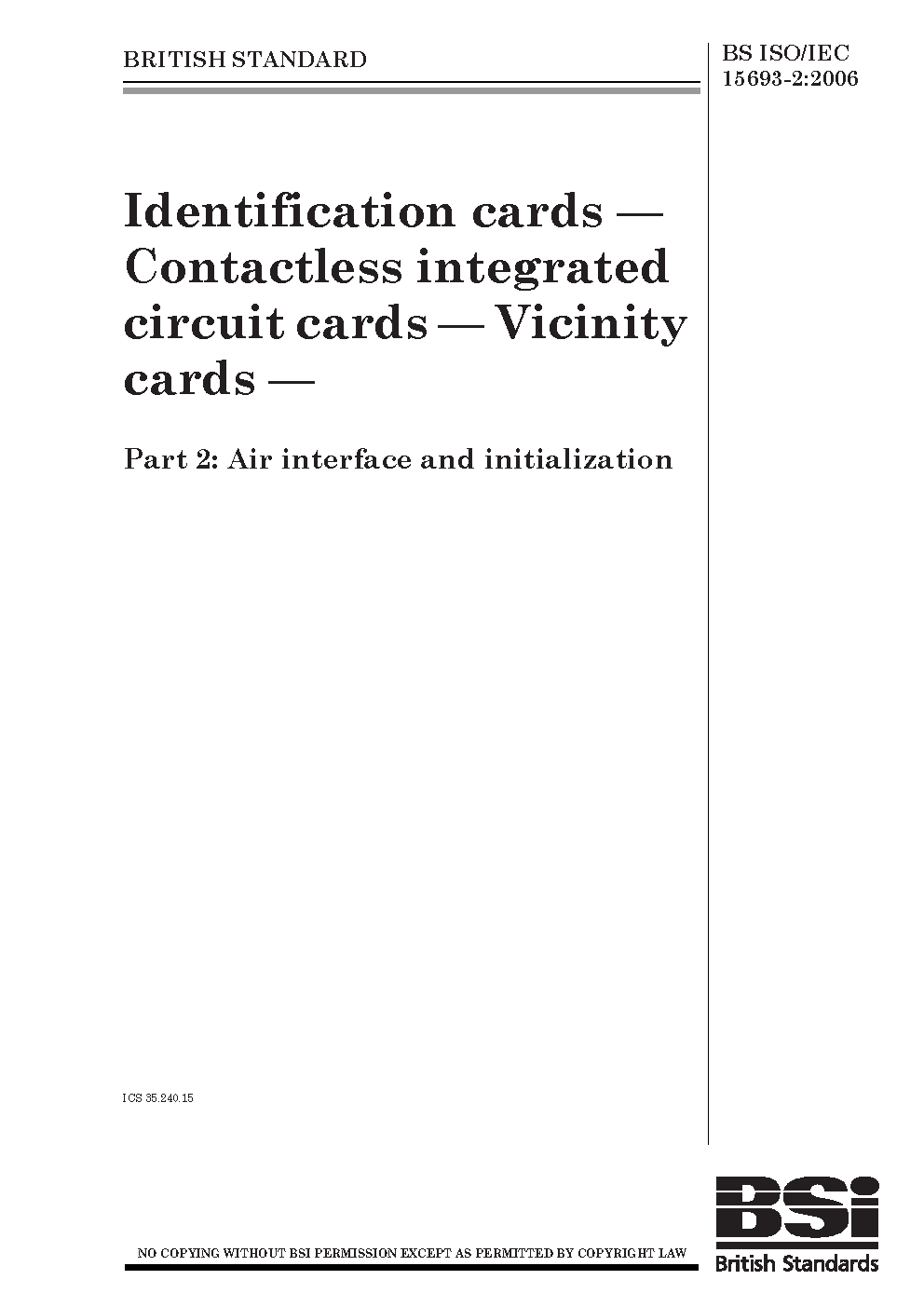 BRITISH STANDARD

BS ISO/IEC
15693-2:2006

Identification cards — Contactless integrated circuit cards — Vicinity cards —

Part 2: Air interface and initialization

ICS 35.240.15

NO COPYING WITHOUT BSI PERMISSION EXCEPT AS PERMITTED BY COPYRIGHT LAW

BSI
British Standards